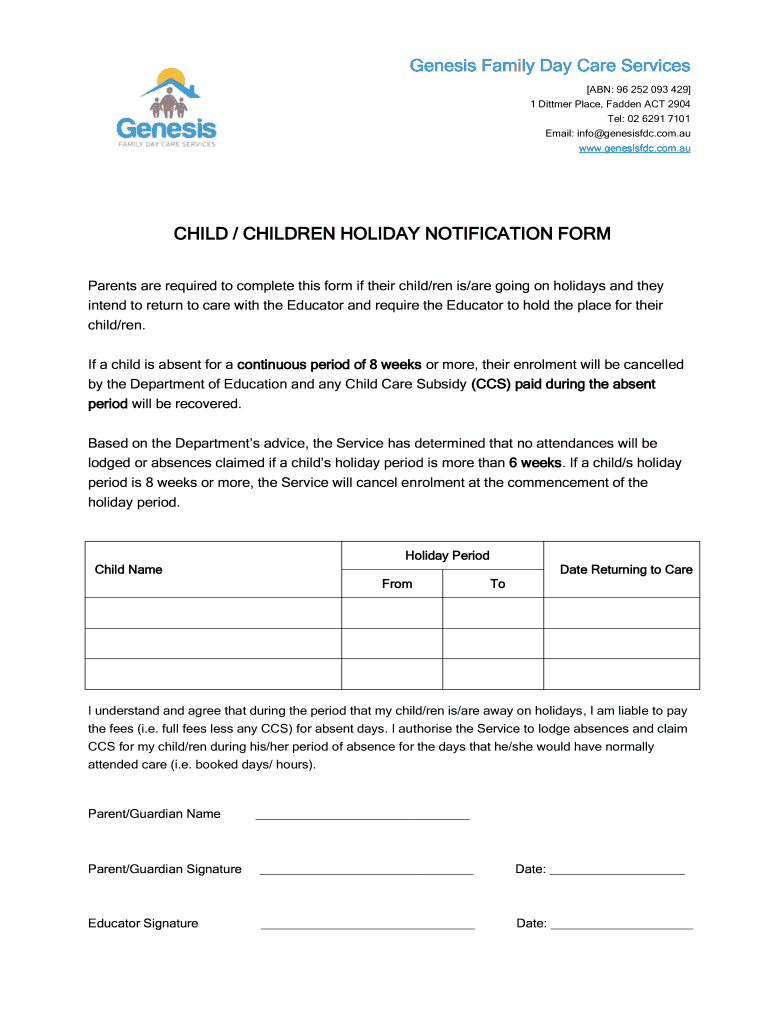 Genesis
FAMILY DAY CARE SERVICES

Genesis Family Day Care Services
[ABN: 96 252 093 429]
1 Dittmer Place, Fadden ACT 2904
Tel: 02 6291 7101
Email: info@genesisfdc.com.au
www.genesisfdc.com.au

CHILD / CHILDREN HOLIDAY NOTIFICATION FORM

Parents are required to complete this form if their child/ren is/are going on holidays and they intend to return to care with the Educator and require the Educator to hold the place for their child/ren.

If a child is absent for a continuous period of 8 weeks or more, their enrolment will be cancelled by the Department of Education and any Child Care Subsidy (CCS) paid during the absent period will be recovered.

Based on the Department's advice, the Service has determined that no attendances will be lodged or absences claimed if a child's holiday period is more than 6 weeks. If a child/s holiday period is 8 weeks or more, the Service will cancel enrolment at the commencement of the holiday period.

| Child Name | Holiday Period From | Holiday Period To | Date Returning to Care |
|---|---|---|---|
| | | | |
| | | | |
| | | | |

I understand and agree that during the period that my child/ren is/are away on holidays, I am liable to pay the fees (i.e. full fees less any CCS) for absent days. I authorise the Service to lodge absences and claim CCS for my child/ren during his/her period of absence for the days that he/she would have normally attended care (i.e. booked days/ hours).

Parent/Guardian Name ______________________________

Parent/Guardian Signature ______________________________ Date: ___________________

Educator Signature ______________________________ Date: ____________________